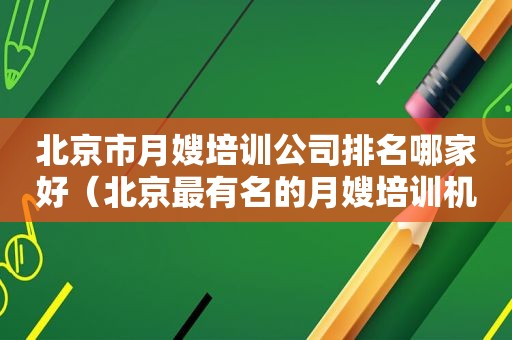 北京市月嫂培训公司排名哪家好（北京最有名的月嫂培训机